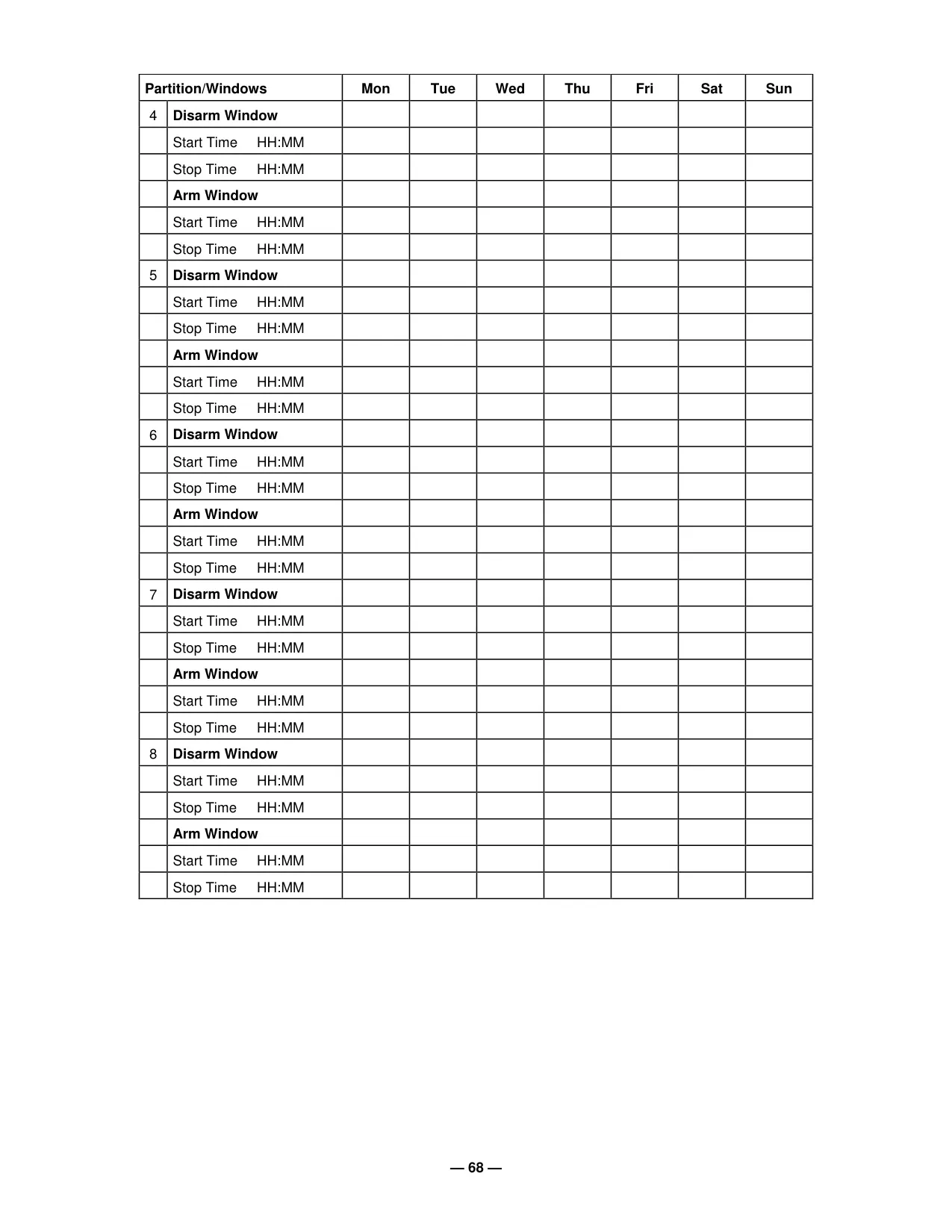 | Partition/Windows | | Mon | Tue | Wed | Thu | Fri | Sat | Sun |
|---|---|---|---|---|---|---|---|---|
| 4 | Disarm Window | | | | | | | |
| | Start Time HH:MM | | | | | | | |
| | Stop Time HH:MM | | | | | | | |
| | Arm Window | | | | | | | |
| | Start Time HH:MM | | | | | | | |
| | Stop Time HH:MM | | | | | | | |
| 5 | Disarm Window | | | | | | | |
| | Start Time HH:MM | | | | | | | |
| | Stop Time HH:MM | | | | | | | |
| | Arm Window | | | | | | | |
| | Start Time HH:MM | | | | | | | |
| | Stop Time HH:MM | | | | | | | |
| 6 | Disarm Window | | | | | | | |
| | Start Time HH:MM | | | | | | | |
| | Stop Time HH:MM | | | | | | | |
| | Arm Window | | | | | | | |
| | Start Time HH:MM | | | | | | | |
| | Stop Time HH:MM | | | | | | | |
| 7 | Disarm Window | | | | | | | |
| | Start Time HH:MM | | | | | | | |
| | Stop Time HH:MM | | | | | | | |
| | Arm Window | | | | | | | |
| | Start Time HH:MM | | | | | | | |
| | Stop Time HH:MM | | | | | | | |
| 8 | Disarm Window | | | | | | | |
| | Start Time HH:MM | | | | | | | |
| | Stop Time HH:MM | | | | | | | |
| | Arm Window | | | | | | | |
| | Start Time HH:MM | | | | | | | |
| | Stop Time HH:MM | | | | | | | |

— 68 —